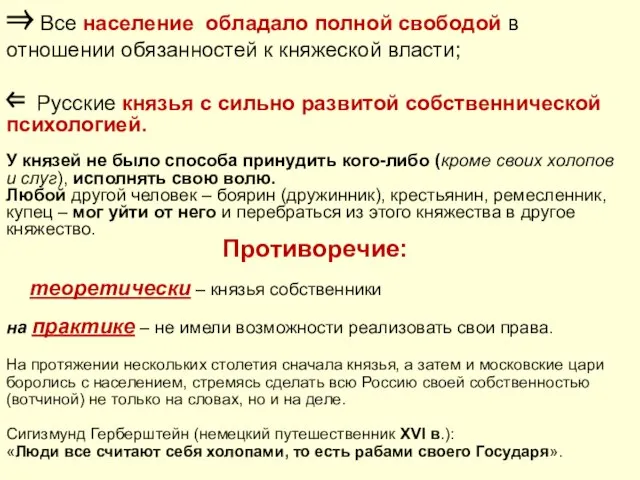 ⇒ Все население обладало полной свободой в отношении обязанностей к княжеской власти;

⇐ Русские князья с сильно развитой собственнической психологией.

У князей не было способа принудить кого-либо (кроме своих холопов и слуг), исполнять свою волю.
Любой другой человек – боярин (дружинник), крестьянин, ремесленник, купец – мог уйти от него и перебраться из этого княжества в другое княжество.

Противоречие:

теоретически – князья собственники

на практике – не имели возможности реализовать свои права.

На протяжении нескольких столетия сначала князья, а затем и московские цари боролись с населением, стремясь сделать всю Россию своей собственностью (вотчиной) не только на словах, но и на деле.

Сигизмунд Герберштейн (немецкий путешественник XVI в.):
«Люди все считают себя холопами, то есть рабами своего Государя».